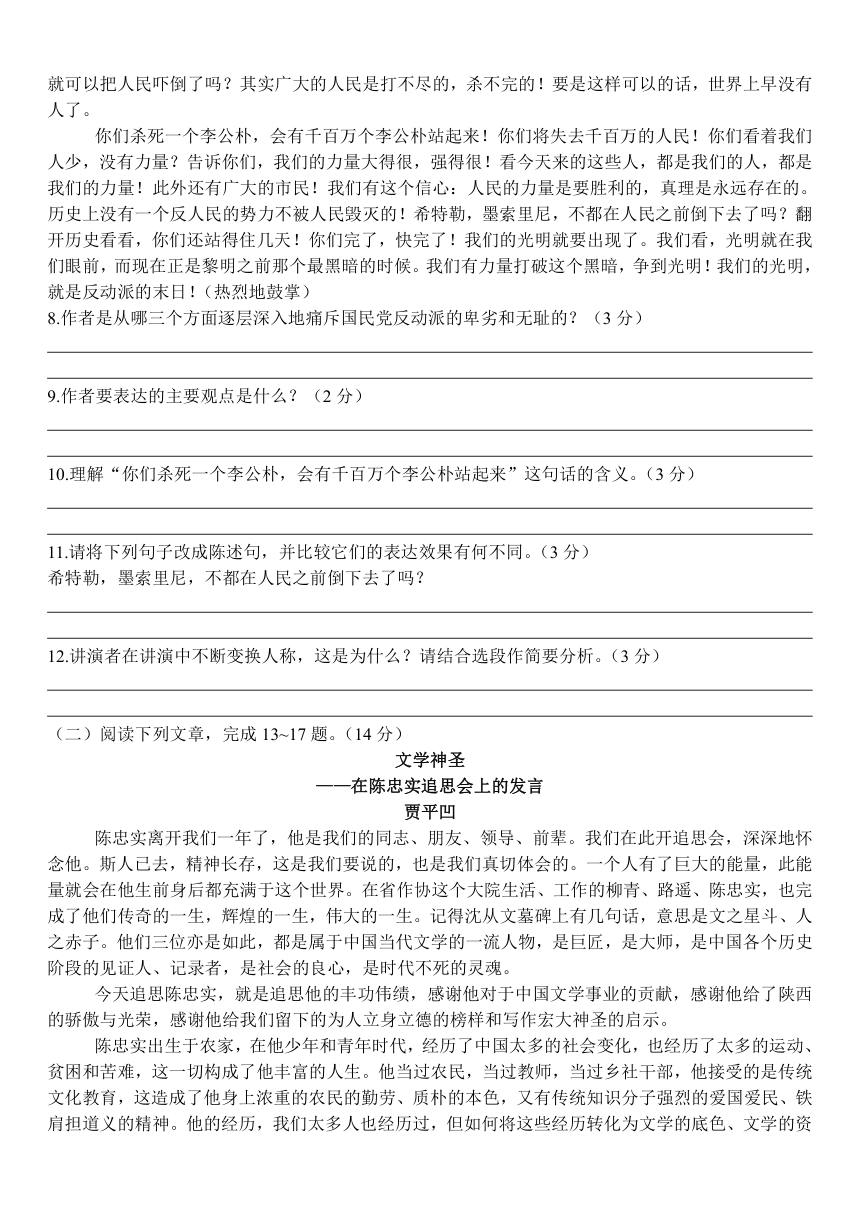 就可以把人民吓倒了吗？其实广大的人民是打不尽的，杀不完的！要是这样可以的话，世界上早没有人了。

你们杀死一个李公朴，会有千百万个李公朴站起来！你们将失去千百万的人民！你们看着我们人少，没有力量？告诉你们，我们的力量大得很，强得很！看今天来的这些人，都是我们的人，都是我们的力量！此外还有广大的市民！我们有这个信心：人民的力量是要胜利的，真理是永远存在的。历史上没有一个反人民的势力不被人民毁灭的！希特勒，墨索里尼，不都在人民之前倒下去了吗？翻开历史看看，你们还站得住几天！你们完了，快完了！我们的光明就要出现了。我们看，光明就在我们眼前，而现在正是黎明之前那个最黑暗的时候。我们有力量打破这个黑暗，争到光明！我们的光明，就是反动派的末日！（热烈地鼓掌）

8.作者是从哪三个方面逐层深入地痛斥国民党反动派的卑劣和无耻的？（3 分）

9.作者要表达的主要观点是什么？（2 分）

10.理解“你们杀死一个李公朴，会有千百万个李公朴站起来”这句话的含义。（3 分）

11.请将下列句子改成陈述句，并比较它们的表达效果有何不同。（3 分）
希特勒，墨索里尼，不都在人民之前倒下去了吗？

12.讲演者在讲演中不断变换人称，这是为什么？请结合选段作简要分析。（3 分）

（二）阅读下列文章，完成 13~17 题。（14 分）

文学神圣
——在陈忠实追思会上的发言
贾平凹

陈忠实离开我们一年了，他是我们的同志、朋友、领导、前辈。我们在此开追思会，深深地怀念他。斯人已去，精神长存，这是我们要说的，也是我们真切体会的。一个人有了巨大的能量，此能量就会在他生前身后都充满于这个世界。在省作协这个大院生活、工作的柳青、路遥、陈忠实，也完成了他们传奇的一生，辉煌的一生，伟大的一生。记得沈从文墓碑上有几句话，意思是文之星斗、人之赤子。他们三位亦是如此，都是属于中国当代文学的一流人物，是巨匠，是大师，是中国各个历史阶段的见证人、记录者，是社会的良心，是时代不死的灵魂。

今天追思陈忠实，就是追思他的丰功伟绩，感谢他对于中国文学事业的贡献，感谢他给了陕西的骄傲与光荣，感谢他给我们留下的为人立身立德的榜样和写作宏大神圣的启示。

陈忠实出生于农家，在他少年和青年时代，经历了中国太多的社会变化，也经历了太多的运动、贫困和苦难，这一切构成了他丰富的人生。他当过农民，当过教师，当过乡社干部，他接受的是传统文化教育，这造成了他身上浓重的农民的勤劳、质朴的本色，又有传统知识分子强烈的爱国爱民、铁肩担道义的精神。他的经历，我们太多人也经历过，但如何将这些经历转化为文学的底色、文学的资